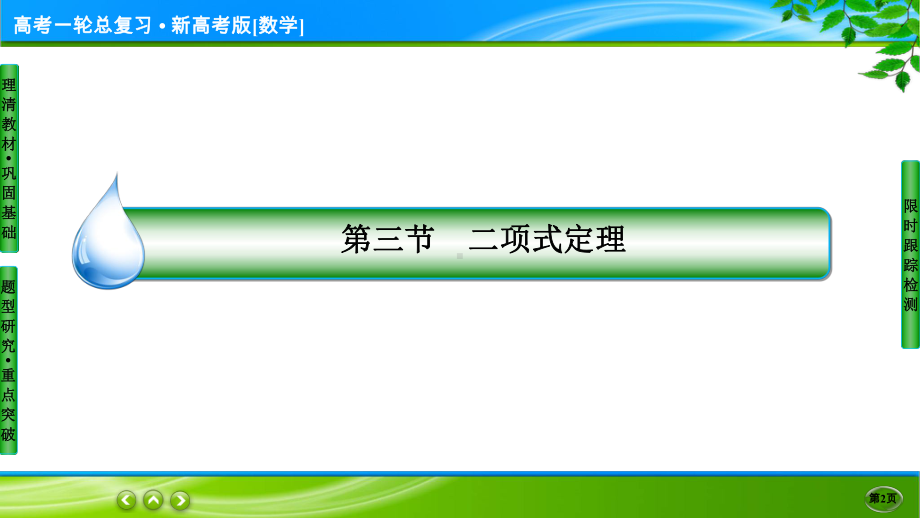 高考一轮总复习·新高考版[数学]

理清教材·巩固基础

题型研究·重点突破

第三节　二项式定理

限时跟踪检测

第2页